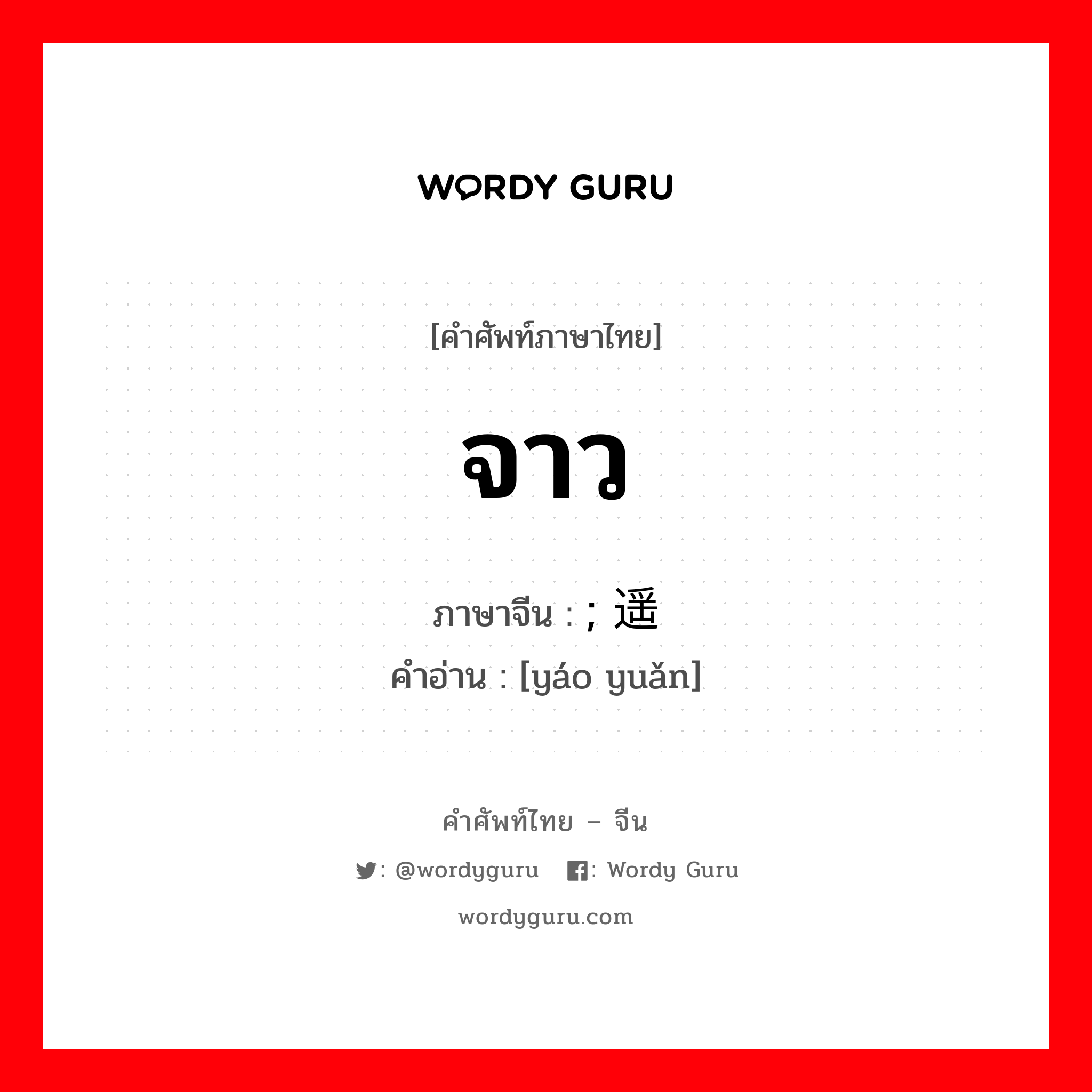 WORDY GURU

[คำศัพท์ภาษาไทย]

จาว

ภาษาจีน : ; 遥

คำอ่าน : [yáo yuǎn]

คำศัพท์ไทย – จีน

: @wordyguru : Wordy Guru

wordyguru.com